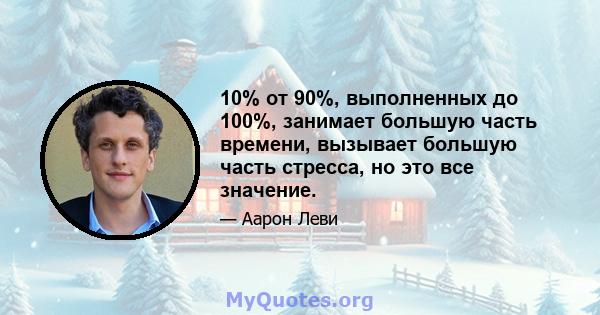 10% от 90%, выполненных до 100%, занимает большую часть времени, вызывает большую часть стресса, но это все значение.

— Аарон Леви

MyQuotes.org